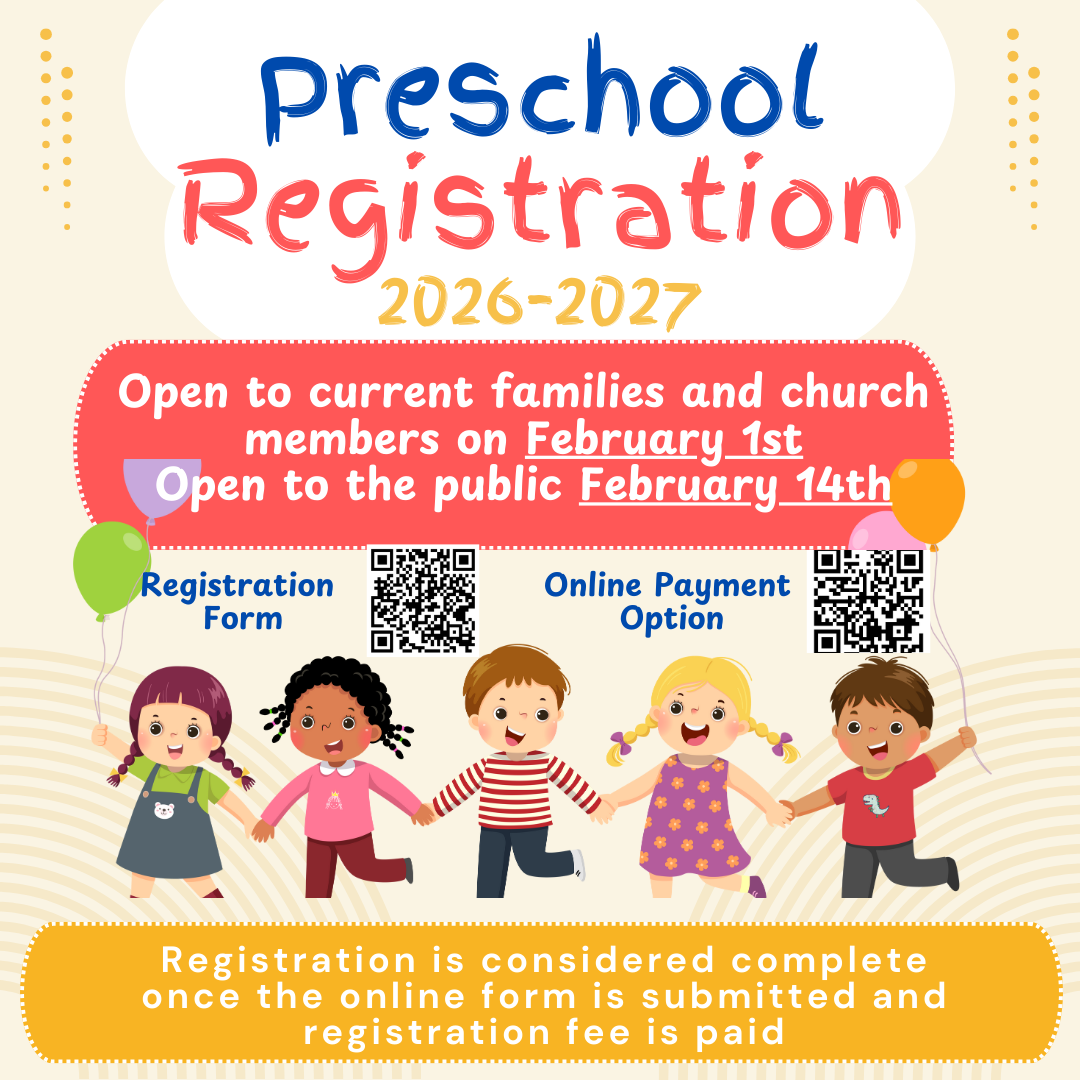 Preschool Registration

2026-2027

Open to current families and church members on February 1st
Open to the public February 14th

Registration Form

Online Payment Option

Registration is considered complete once the online form is submitted and registration fee is paid